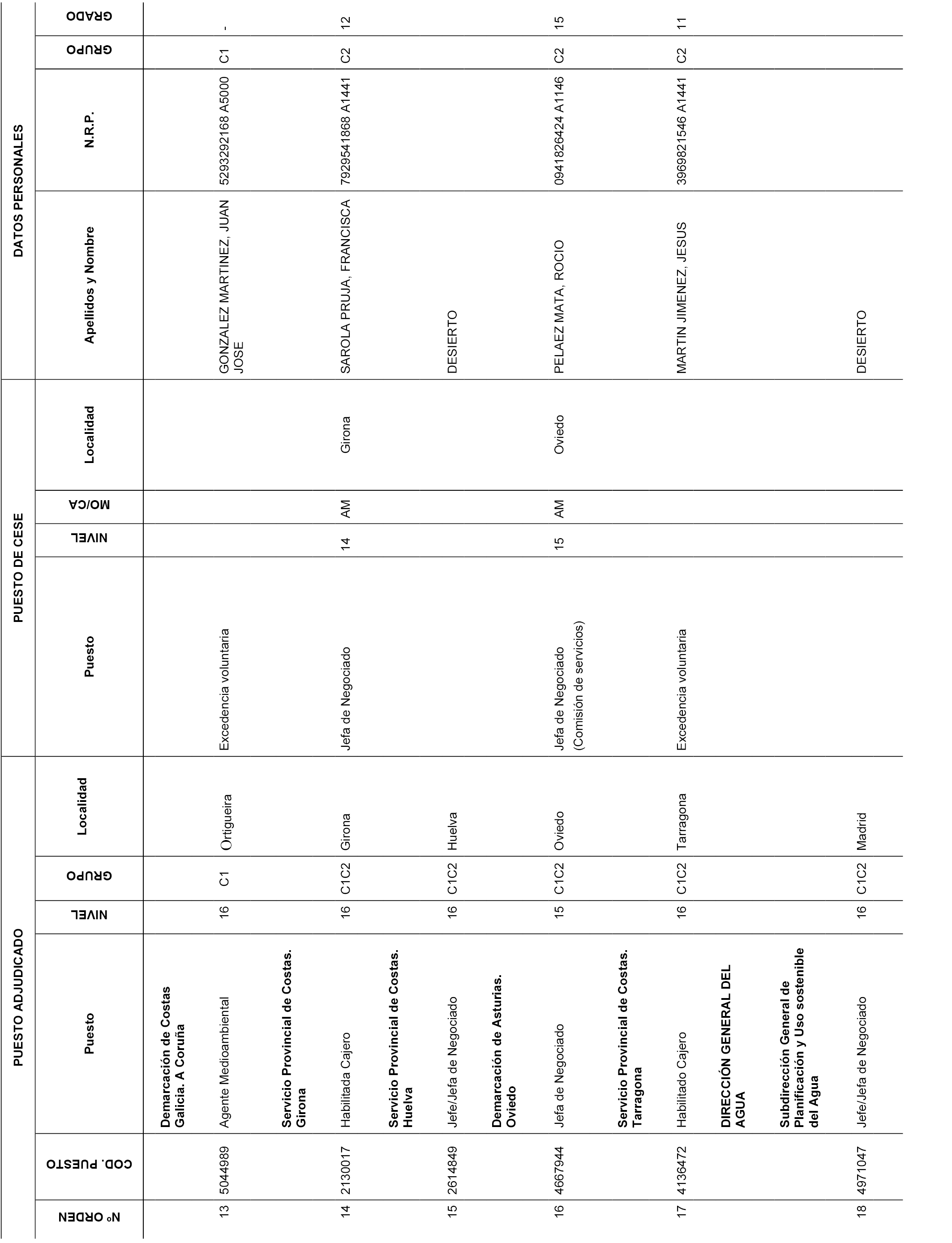 | PUESTO ADJUDICADO | | | | | | PUESTO DE CESE | | | | DATOS PERSONALES | | | |
|---|---|---|---|---|---|---|---|---|---|---|---|---|---|
| Nº ORDEN | COD. PUESTO | Puesto | NIVEL | GRUPO | Localidad | Puesto | NIVEL | MO/CA | Localidad | Apellidos y Nombre | N.R.P. | GRUPO | GRADO |
| | | **Demarcación de Costas Galicia. A Coruña** | | | | | | | | | | | |
| 13 | 5044989 | Agente Medioambiental | 16 | C1 | Ortigueira | Excedencia voluntaria | | | | GONZALEZ MARTINEZ, JUAN JOSE | 5293292168 A5000 | C1 | - |
| | | **Servicio Provincial de Costas. Girona** | | | | | | | | | | | |
| 14 | 2130017 | Habilitada Cajero | 16 | C1C2 | Girona | Jefa de Negociado | 14 | AM | Girona | SAROLA PRUJA, FRANCISCA | 7929541868 A1441 | C2 | 12 |
| | | **Servicio Provincial de Costas. Huelva** | | | | | | | | | | | |
| 15 | 2614849 | Jefe/Jefa de Negociado | 16 | C1C2 | Huelva | | | | | DESIERTO | | | |
| | | **Demarcación de Asturias. Oviedo** | | | | | | | | | | | |
| 16 | 4667944 | Jefa de Negociado | 15 | C1C2 | Oviedo | Jefa de Negociado (Comisión de servicios) | 15 | AM | Oviedo | PELAEZ MATA, ROCIO | 0941826424 A1146 | C2 | 15 |
| | | **Servicio Provincial de Costas. Tarragona** | | | | | | | | | | | |
| 17 | 4136472 | Habilitado Cajero | 16 | C1C2 | Tarragona | Excedencia voluntaria | | | | MARTIN JIMENEZ, JESUS | 3969821546 A1441 | C2 | 11 |
| | | **DIRECCIÓN GENERAL DEL AGUA** | | | | | | | | | | | |
| | | **Subdirección General de Planificación y Uso sostenible del Agua** | | | | | | | | | | | |
| 18 | 4971047 | Jefe/Jefa de Negociado | 16 | C1C2 | Madrid | | | | | DESIERTO | | | |